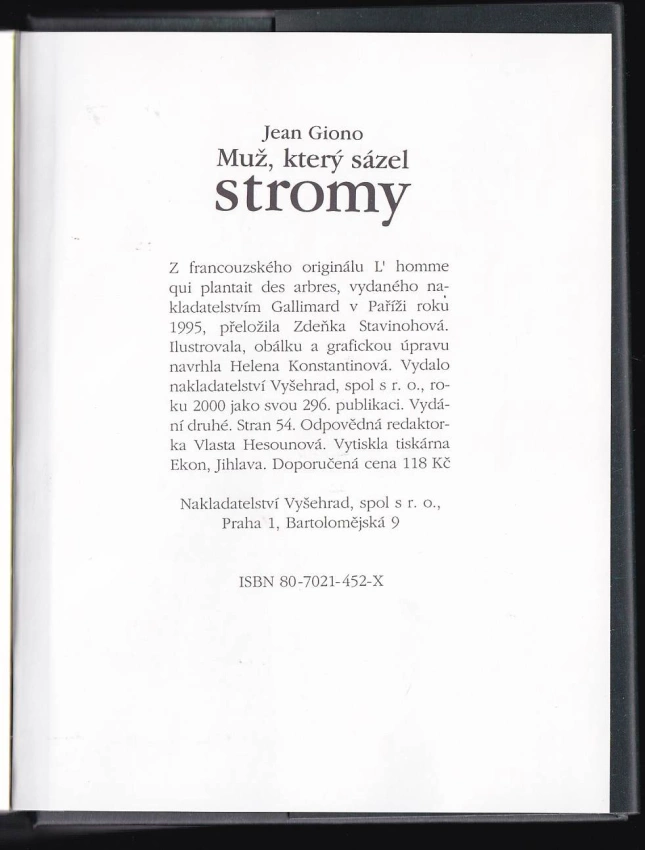 Jean Giono
Muž, který sázel
stromy

Z francouzského originálu L' homme qui plantait des arbres, vydaného nakladatelstvím Gallimard v Paříži roku 1995, přeložila Zdeňka Stavinohová. Ilustrovala, obálku a grafickou úpravu navrhla Helena Konstantinová. Vydalo nakladatelství Vyšehrad, spol s r. o., roku 2000 jako svou 296. publikaci. Vydání druhé. Stran 54. Odpovědná redaktorka Vlasta Hesounová. Vytiskla tiskárna Ekon, Jihlava. Doporučená cena 118 Kč

Nakladatelství Vyšehrad, spol s r. o., Praha 1, Bartolomějská 9

ISBN 80-7021-452-X